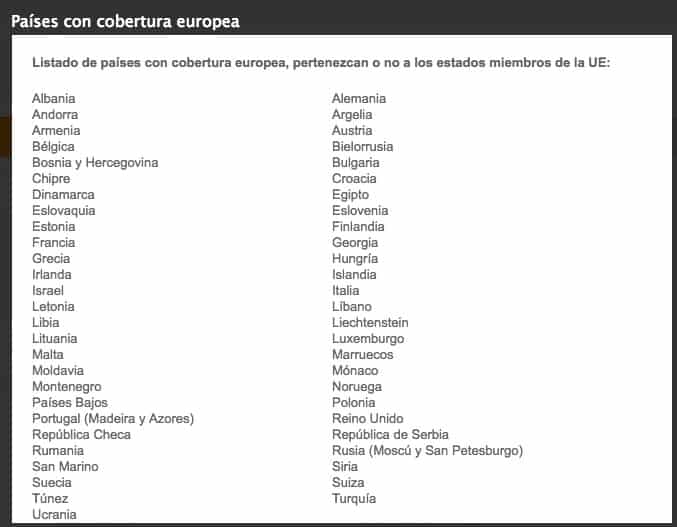 Países con cobertura europea

Listado de países con cobertura europea, pertenezcan o no a los estados miembros de la UE:

Albania
Andorra
Armenia
Bélgica
Bosnia y Hercegovina
Chipre
Dinamarca
Eslovaquia
Estonia
Francia
Grecia
Irlanda
Israel
Letonia
Libia
Lituania
Malta
Moldavia
Montenegro
Países Bajos
Portugal (Madeira y Azores)
República Checa
Rumania
San Marino
Suecia
Túnez
Ucrania

Alemania
Argelia
Austria
Bielorrusia
Bulgaria
Croacia
Egipto
Eslovenia
Finlandia
Georgia
Hungría
Islandia
Italia
Líbano
Liechtenstein
Luxemburgo
Marruecos
Mónaco
Noruega
Polonia
Reino Unido
República de Serbia
Rusia (Moscú y San Petesburgo)
Siria
Suiza
Turquía